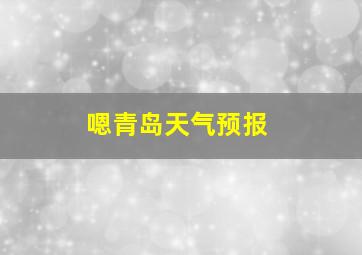 嗯青岛天气预报